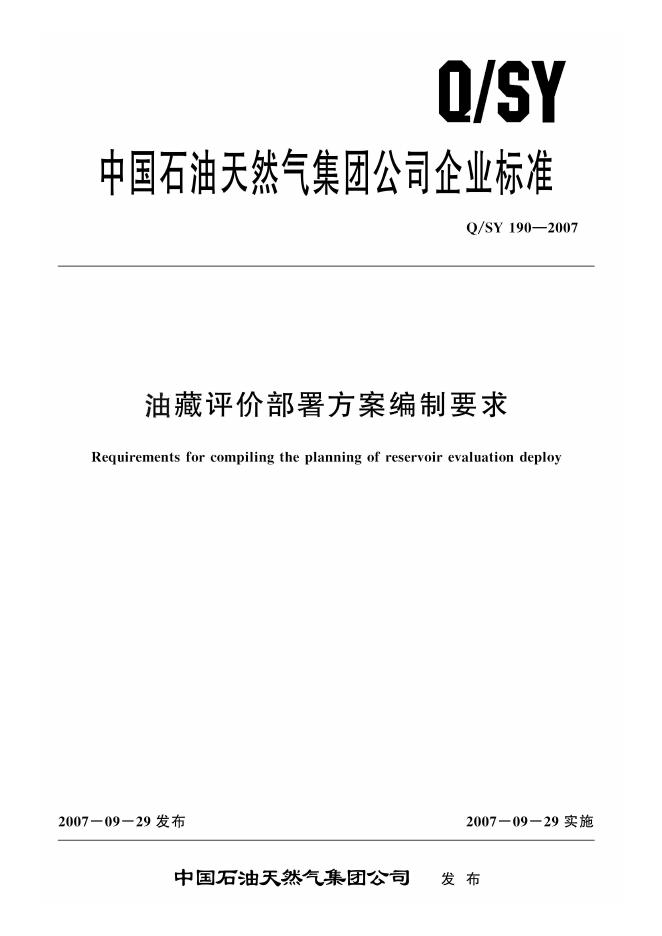 Q/SY

中国石油天然气集团公司企业标准

Q/SY 190—2007

油藏评价部署方案编制要求

Requirements for compiling the planning of reservoir evaluation deploy

2007－09－29发布

2007－09－29实施

中国石油天然气集团公司 发布